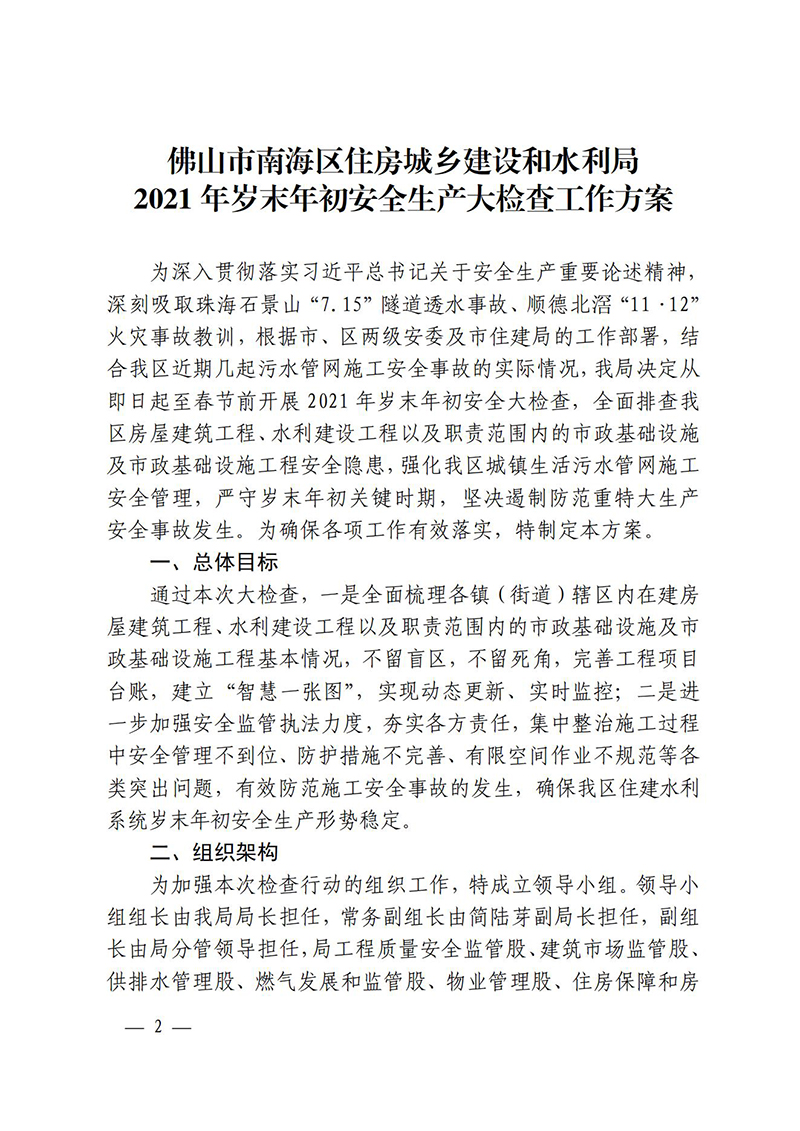 佛山市南海区住房城乡建设和水利局
2021 年岁末年初安全生产大检查工作方案

为深入贯彻落实习近平总书记关于安全生产重要论述精神，深刻吸取珠海石景山“7.15”隧道透水事故、顺德北滘“11·12”火灾事故教训，根据市、区两级安委及市住建局的工作部署，结合我区近期几起污水管网施工安全事故的实际情况，我局决定从即日起至春节前开展 2021 年岁末年初安全大检查，全面排查我区房屋建筑工程、水利建设工程以及职责范围内的市政基础设施及市政基础设施工程安全隐患，强化我区城镇生活污水管网施工安全管理，严守岁末年初关键时期，坚决遏制防范重特大生产安全事故发生。为确保各项工作有效落实，特制定本方案。

一、总体目标

通过本次大检查，一是全面梳理各镇（街道）辖区内在建房屋建筑工程、水利建设工程以及职责范围内的市政基础设施及市政基础设施工程基本情况，不留盲区，不留死角，完善工程项目台账，建立“智慧一张图”，实现动态更新、实时监控；二是进一步加强安全监管执法力度，夯实各方责任，集中整治施工过程中安全管理不到位、防护措施不完善、有限空间作业不规范等各类突出问题，有效防范施工安全事故的发生，确保我区住建水利系统岁末年初安全生产形势稳定。

二、组织架构

为加强本次检查行动的组织工作，特成立领导小组。领导小组组长由我局局长担任，常务副组长由简陆芽副局长担任，副组长由局分管领导担任，局工程质量安全监管股、建筑市场监管股、供排水管理股、燃气发展和监管股、物业管理股、住房保障和房

— 2 —